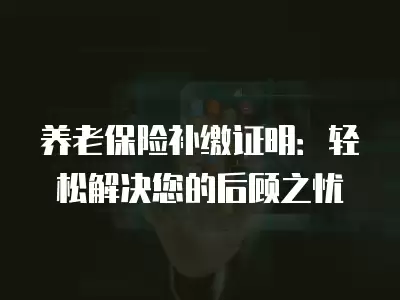 养老保险补缴证明：轻松解决您的后顾之忧